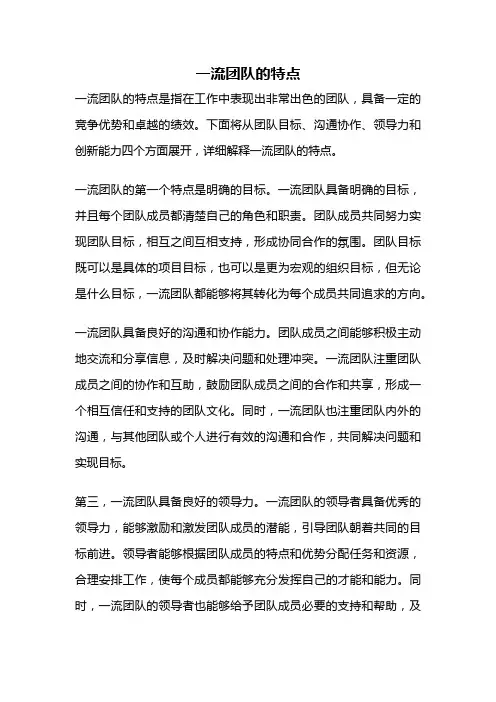 一流团队的特点

一流团队的特点是指在工作中表现出非常出色的团队，具备一定的竞争优势和卓越的绩效。下面将从团队目标、沟通协作、领导力和创新能力四个方面展开，详细解释一流团队的特点。

一流团队的第一个特点是明确的目标。一流团队具备明确的目标，并且每个团队成员都清楚自己的角色和职责。团队成员共同努力实现团队目标，相互之间互相支持，形成协同合作的氛围。团队目标既可以是具体的项目目标，也可以是更为宏观的组织目标，但无论是什么目标，一流团队都能够将其转化为每个成员共同追求的方向。

一流团队具备良好的沟通和协作能力。团队成员之间能够积极主动地交流和分享信息，及时解决问题和处理冲突。一流团队注重团队成员之间的协作和互助，鼓励团队成员之间的合作和共享，形成一个相互信任和支持的团队文化。同时，一流团队也注重团队内外的沟通，与其他团队或个人进行有效的沟通和合作，共同解决问题和实现目标。

第三，一流团队具备良好的领导力。一流团队的领导者具备优秀的领导力，能够激励和激发团队成员的潜能，引导团队朝着共同的目标前进。领导者能够根据团队成员的特点和优势分配任务和资源，合理安排工作，使每个成员都能够充分发挥自己的才能和能力。同时，一流团队的领导者也能够给予团队成员必要的支持和帮助，及